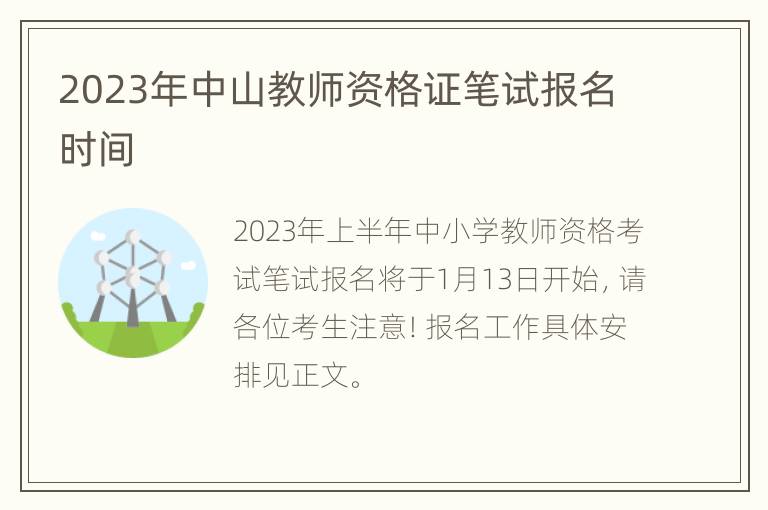 2023年中山教师资格证笔试报名时间

2023年上半年中小学教师资格考试笔试报名将于1月13日开始，请各位考生注意！报名工作具体安排见正文。